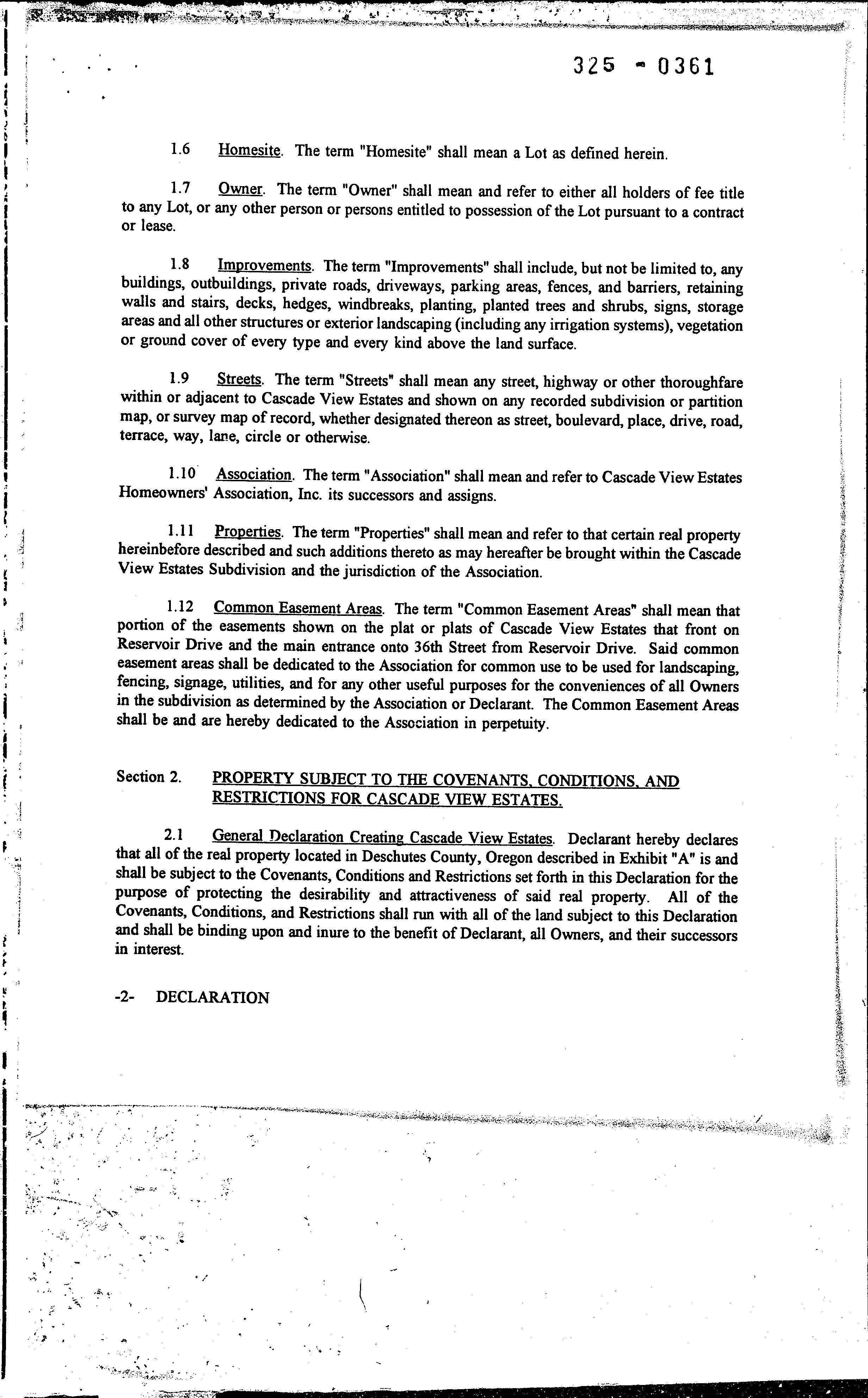 325 - 0361

1.6 Homesite. The term "Homesite" shall mean a Lot as defined herein.

1.7 Owner. The term "Owner" shall mean and refer to either all holders of fee title to any Lot, or any other person or persons entitled to possession of the Lot pursuant to a contract or lease.

1.8 Improvements. The term "Improvements" shall include, but not be limited to, any buildings, outbuildings, private roads, driveways, parking areas, fences, and barriers, retaining walls and stairs, decks, hedges, windbreaks, planting, planted trees and shrubs, signs, storage areas and all other structures or exterior landscaping (including any irrigation systems), vegetation or ground cover of every type and every kind above the land surface.

1.9 Streets. The term "Streets" shall mean any street, highway or other thoroughfare within or adjacent to Cascade View Estates and shown on any recorded subdivision or partition map, or survey map of record, whether designated thereon as street, boulevard, place, drive, road, terrace, way, lane, circle or otherwise.

1.10 Association. The term "Association" shall mean and refer to Cascade View Estates Homeowners' Association, Inc. its successors and assigns.

1.11 Properties. The term "Properties" shall mean and refer to that certain real property hereinbefore described and such additions thereto as may hereafter be brought within the Cascade View Estates Subdivision and the jurisdiction of the Association.

1.12 Common Easement Areas. The term "Common Easement Areas" shall mean that portion of the easements shown on the plat or plats of Cascade View Estates that front on Reservoir Drive and the main entrance onto 36th Street from Reservoir Drive. Said common easement areas shall be dedicated to the Association for common use to be used for landscaping, fencing, signage, utilities, and for any other useful purposes for the conveniences of all Owners in the subdivision as determined by the Association or Declarant. The Common Easement Areas shall be and are hereby dedicated to the Association in perpetuity.

Section 2. PROPERTY SUBJECT TO THE COVENANTS, CONDITIONS, AND RESTRICTIONS FOR CASCADE VIEW ESTATES.

2.1 General Declaration Creating Cascade View Estates. Declarant hereby declares that all of the real property located in Deschutes County, Oregon described in Exhibit "A" is and shall be subject to the Covenants, Conditions and Restrictions set forth in this Declaration for the purpose of protecting the desirability and attractiveness of said real property. All of the Covenants, Conditions, and Restrictions shall run with all of the land subject to this Declaration and shall be binding upon and inure to the benefit of Declarant, all Owners, and their successors in interest.

-2- DECLARATION